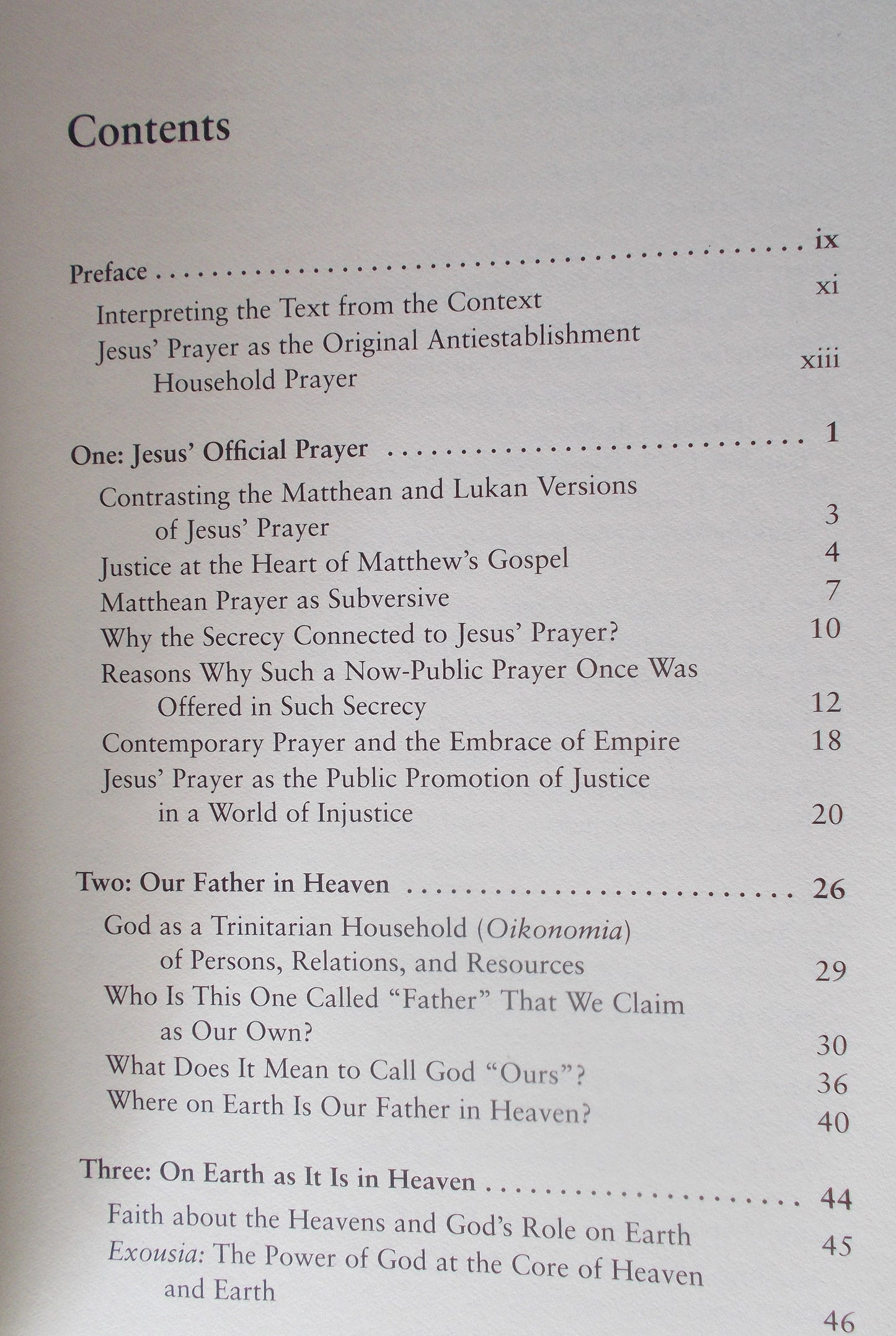 Contents

Preface ix
Interpreting the Text from the Context xi
Jesus' Prayer as the Original Antiestablishment Household Prayer xiii

One: Jesus' Official Prayer 1
Contrasting the Matthean and Lukan Versions of Jesus' Prayer 3
Justice at the Heart of Matthew's Gospel 4
Matthean Prayer as Subversive 7
Why the Secrecy Connected to Jesus' Prayer? 10
Reasons Why Such a Now-Public Prayer Once Was Offered in Such Secrecy 12
Contemporary Prayer and the Embrace of Empire 18
Jesus' Prayer as the Public Promotion of Justice in a World of Injustice 20

Two: Our Father in Heaven 26
God as a Trinitarian Household (Oikonomia) of Persons, Relations, and Resources 29
Who Is This One Called "Father" That We Claim as Our Own? 30
What Does It Mean to Call God "Ours"? 36
Where on Earth Is Our Father in Heaven? 40

Three: On Earth as It Is in Heaven 44
Faith about the Heavens and God's Role on Earth 45
Exousia: The Power of God at the Core of Heaven and Earth 46